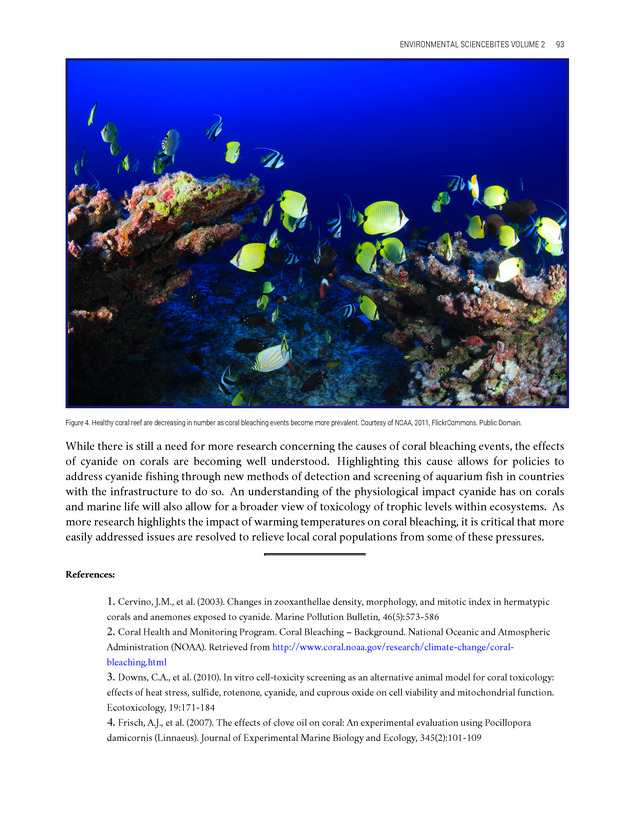 ENVIRONMENTAL SCIENCEBITES VOLUME 2 93

Figure 4. Healthy coral reef are decreasing in number as coral bleaching events become more prevalent. Courtesy of NOAA, 2011, FlickrCommons. Public Domain.

While there is still a need for more research concerning the causes of coral bleaching events, the effects of cyanide on corals are becoming well understood. Highlighting this cause allows for policies to address cyanide fishing through new methods of detection and screening of aquarium fish in countries with the infrastructure to do so. An understanding of the physiological impact cyanide has on corals and marine life will also allow for a broader view of toxicology of trophic levels within ecosystems. As more research highlights the impact of warming temperatures on coral bleaching, it is critical that more easily addressed issues are resolved to relieve local coral populations from some of these pressures.

References:

1. Cervino, J.M., et al. (2003). Changes in zooxanthellae density, morphology, and mitotic index in hermatypic corals and anemones exposed to cyanide. Marine Pollution Bulletin, 46(5):573-586
2. Coral Health and Monitoring Program. Coral Bleaching – Background. National Oceanic and Atmospheric Administration (NOAA). Retrieved from http://www.coral.noaa.gov/research/climate-change/coral-bleaching.html
3. Downs, C.A., et al. (2010). In vitro cell-toxicity screening as an alternative animal model for coral toxicology: effects of heat stress, sulfide, rotenone, cyanide, and cuprous oxide on cell viability and mitochondrial function. Ecotoxicology, 19:171-184
4. Frisch, A.J., et al. (2007). The effects of clove oil on coral: An experimental evaluation using Pocillopora damicornis (Linnaeus). Journal of Experimental Marine Biology and Ecology, 345(2):101-109